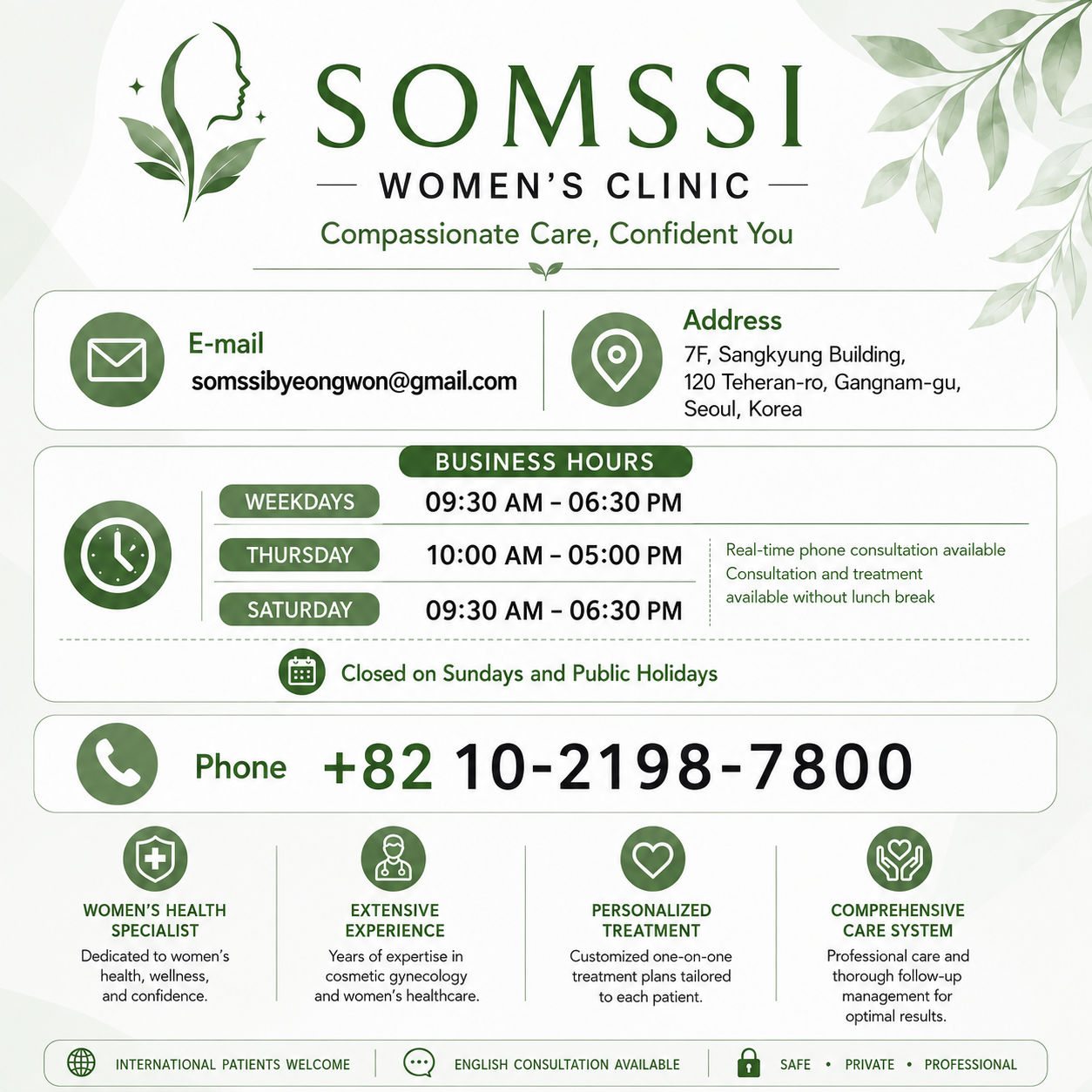 SOMSSI

WOMEN'S CLINIC

Compassionate Care, Confident You

E-mail
somssibyeongwon@gmail.com

Address
7F, Sangkyung Building,
120 Teheran-ro, Gangnam-gu,
Seoul, Korea

BUSINESS HOURS

WEEKDAYS 09:30 AM - 06:30 PM
THURSDAY 10:00 AM - 05:00 PM
SATURDAY 09:30 AM - 06:30 PM

Real-time phone consultation available
Consultation and treatment available without lunch break

Closed on Sundays and Public Holidays

Phone +82 10-2198-7800

WOMEN'S HEALTH SPECIALIST
Dedicated to women's health, wellness, and confidence.

EXTENSIVE EXPERIENCE
Years of expertise in cosmetic gynecology and women's healthcare.

PERSONALIZED TREATMENT
Customized one-on-one treatment plans tailored to each patient.

COMPREHENSIVE CARE SYSTEM
Professional care and thorough follow-up management for optimal results.

INTERNATIONAL PATIENTS WELCOME
ENGLISH CONSULTATION AVAILABLE
SAFE • PRIVATE • PROFESSIONAL